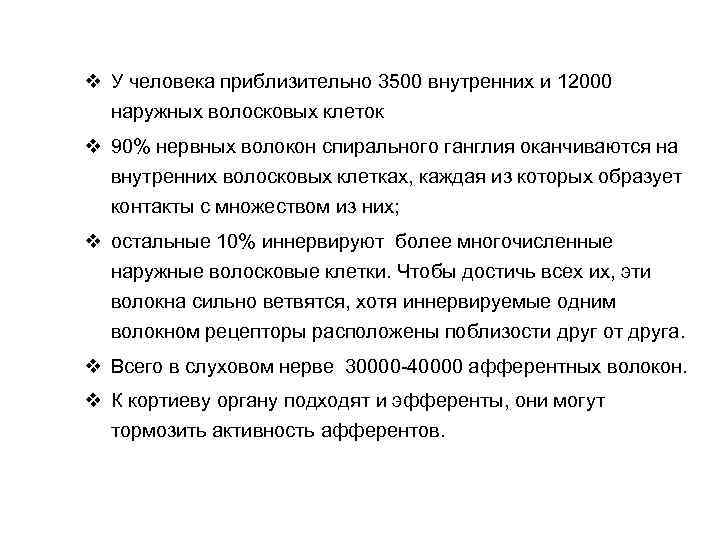 ❖ У человека приблизительно 3500 внутренних и 12000 наружных волосковых клеток

❖ 90% нервных волокон спирального ганглия оканчиваются на внутренних волосковых клетках, каждая из которых образует контакты с множеством из них;

❖ остальные 10% иннервируют более многочисленные наружные волосковые клетки. Чтобы достичь всех их, эти волокна сильно ветвятся, хотя иннервируемые одним волокном рецепторы расположены поблизости друг от друга.

❖ Всего в слуховом нерве 30000-40000 афферентных волокон.

❖ К кортиеву органу подходят и эфференты, они могут тормозить активность афферентов.